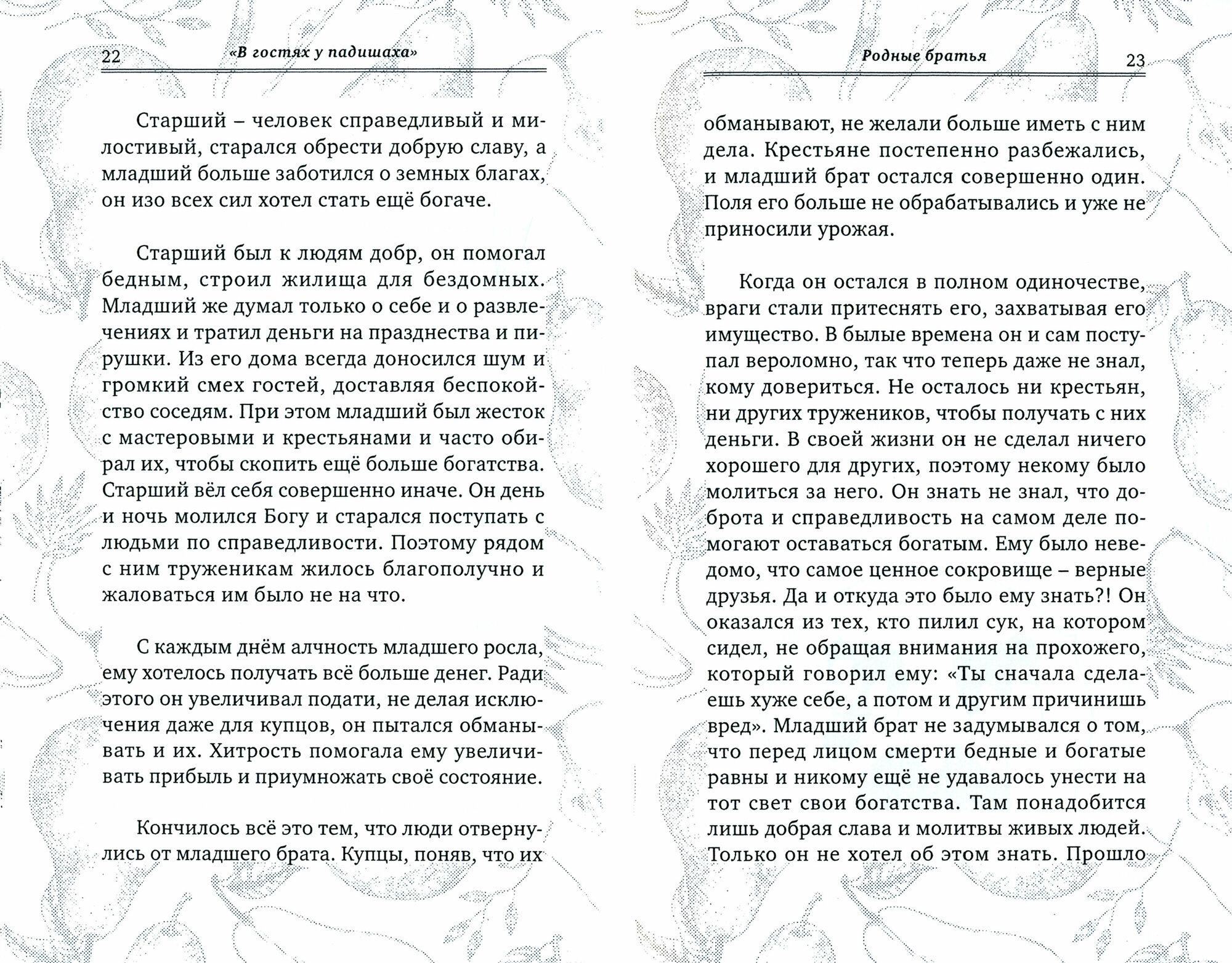 22 «В гостях у падишаха»

Старший – человек справедливый и милостивый, старался обрести добрую славу, а младший больше заботился о земных благах, он изо всех сил хотел стать ещё богаче.

Старший был к людям добр, он помогал бедным, строил жилища для бездомных. Младший же думал только о себе и о развлечениях и тратил деньги на празднества и пирушки. Из его дома всегда доносился шум и громкий смех гостей, доставляя беспокойство соседям. При этом младший был жесток с мастеровыми и крестьянами и часто обирал их, чтобы скопить ещё больше богатства. Старший вёл себя совершенно иначе. Он день и ночь молился Богу и старался поступать с людьми по справедливости. Поэтому рядом с ним труженикам жилось благополучно и жаловаться им было не на что.

С каждым днём алчность младшего росла, ему хотелось получать всё больше денег. Ради этого он увеличивал подати, не делая исключения даже для купцов, он пытался обманывать и их. Хитрость помогала ему увеличивать прибыль и приумножать своё состояние.

Кончилось всё это тем, что люди отвернулись от младшего брата. Купцы, поняв, что их

Родные братья 23

обманывают, не желали больше иметь с ним дела. Крестьяне постепенно разбежались, и младший брат остался совершенно один. Поля его больше не обрабатывались и уже не приносили урожая.

Когда он остался в полном одиночестве, враги стали притеснять его, захватывая его имущество. В былые времена он и сам поступал вероломно, так что теперь даже не знал, кому довериться. Не осталось ни крестьян, ни других тружеников, чтобы получать с них деньги. В своей жизни он не сделал ничего хорошего для других, поэтому некому было молиться за него. Он знать не знал, что доброта и справедливость на самом деле помогают оставаться богатым. Ему было неведомо, что самое ценное сокровище – верные друзья. Да и откуда это было ему знать?! Он оказался из тех, кто пилил сук, на котором сидел, не обращая внимания на прохожего, который говорил ему: «Ты сначала сделаешь хуже себе, а потом и другим причинишь вред». Младший брат не задумывался о том, что перед лицом смерти бедные и богатые равны и никому ещё не удавалось унести на тот свет свои богатства. Там понадобится лишь добрая слава и молитвы живых людей. Только он не хотел об этом знать. Прошло